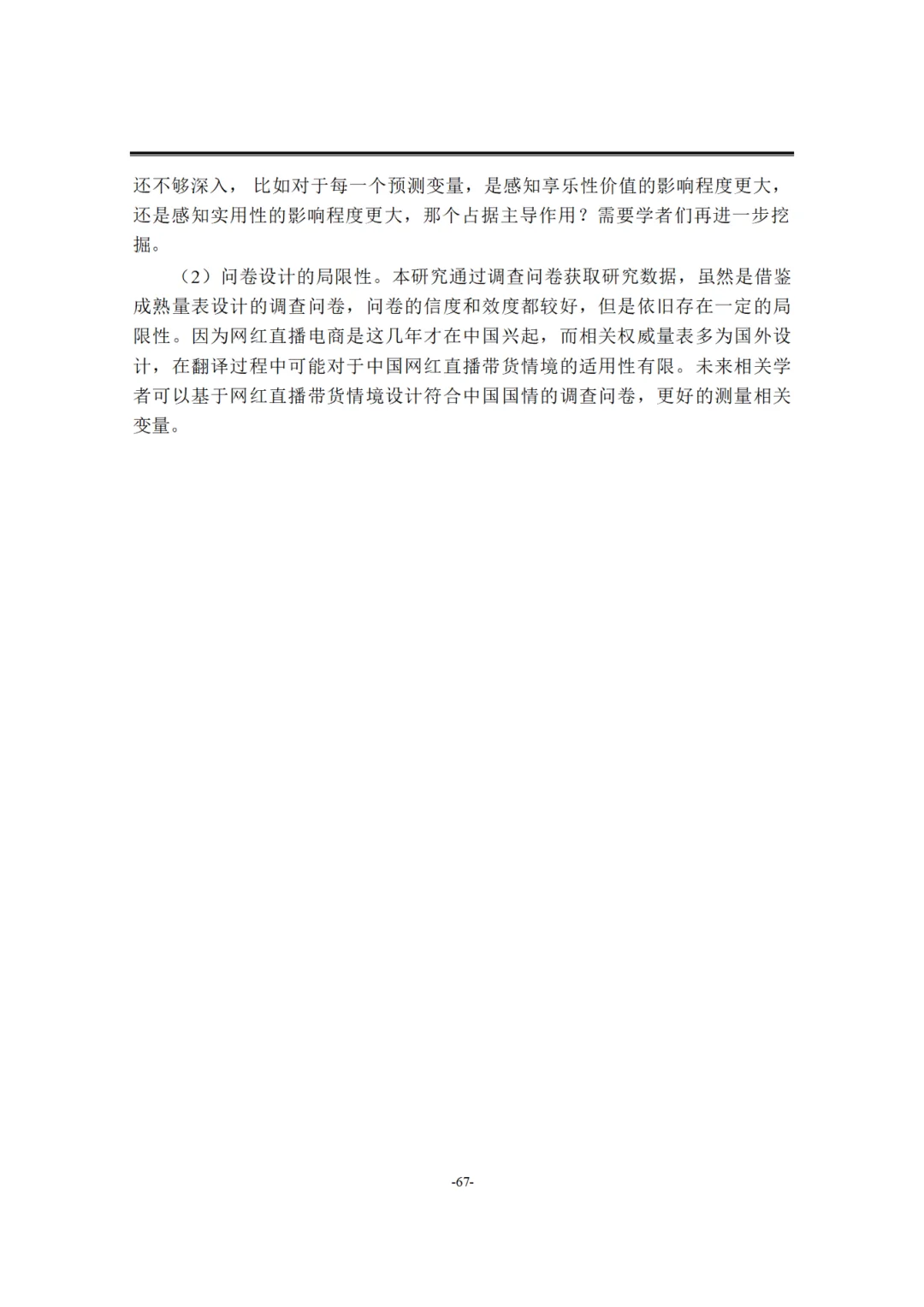 还不够深入，比如对于每一个预测变量，是感知享乐性价值的影响程度更大，还是感知实用性的影响程度更大，那个占据主导作用？需要学者们再进一步挖掘。

（2）问卷设计的局限性。本研究通过调查问卷获取研究数据，虽然是借鉴成熟量表设计的调查问卷，问卷的信度和效度都较好，但是依旧存在一定的局限性。因为网红直播电商是这几年才在中国兴起，而相关权威量表多为国外设计，在翻译过程中可能对于中国网红直播带货情境的适用性有限。未来相关学者可以基于网红直播带货情境设计符合中国国情的调查问卷，更好的测量相关变量。

-67-